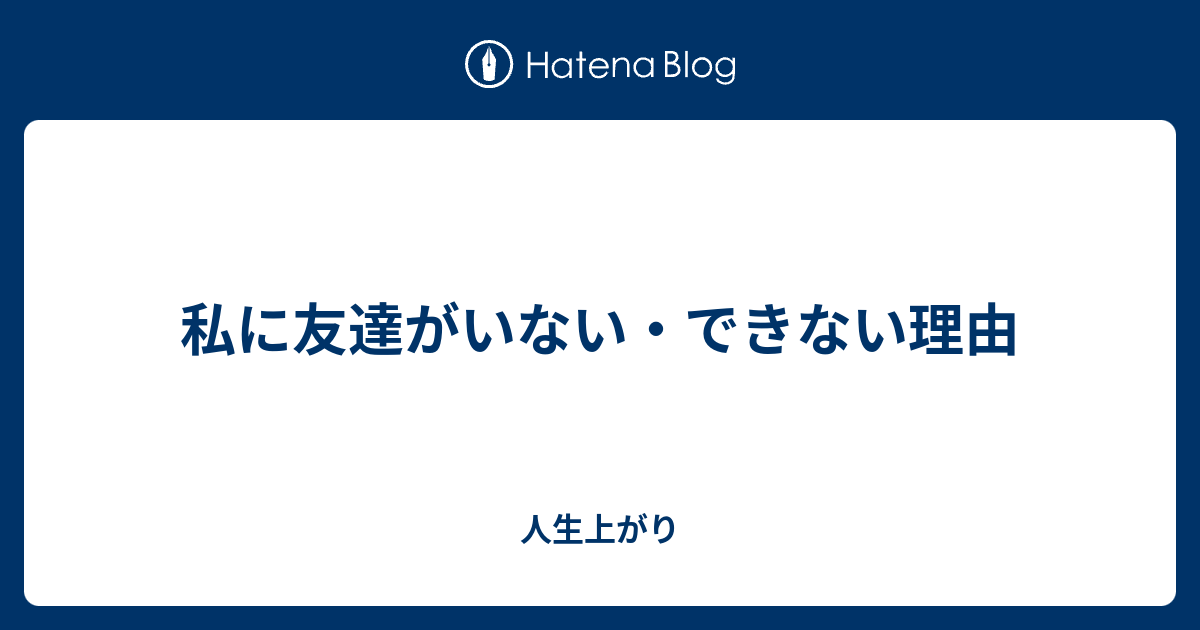 Hatena Blog

私に友達がいない・できない理由

人生上がり